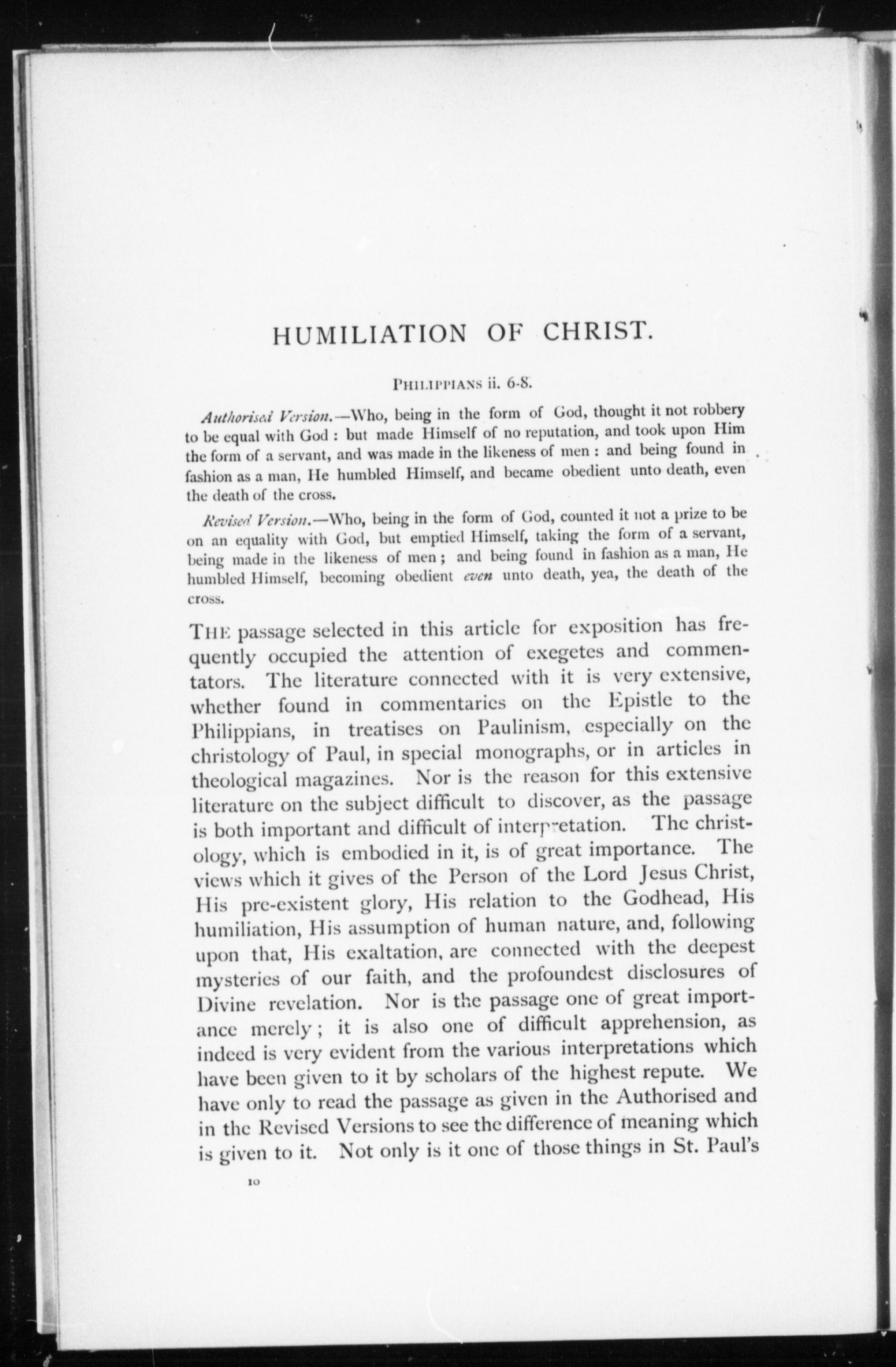 HUMILIATION OF CHRIST.

PHILIPPIANS ii. 6-8.

Authorised Version.—Who, being in the form of God, thought it not robbery to be equal with God : but made Himself of no reputation, and took upon Him the form of a servant, and was made in the likeness of men : and being found in fashion as a man, He humbled Himself, and became obedient unto death, even the death of the cross.

Revised Version.—Who, being in the form of God, counted it not a prize to be on an equality with God, but emptied Himself, taking the form of a servant, being made in the likeness of men ; and being found in fashion as a man, He humbled Himself, becoming obedient even unto death, yea, the death of the cross.

THE passage selected in this article for exposition has frequently occupied the attention of exegetes and commentators. The literature connected with it is very extensive, whether found in commentaries on the Epistle to the Philippians, in treatises on Paulinism, especially on the christology of Paul, in special monographs, or in articles in theological magazines. Nor is the reason for this extensive literature on the subject difficult to discover, as the passage is both important and difficult of interpretation. The christology, which is embodied in it, is of great importance. The views which it gives of the Person of the Lord Jesus Christ, His pre-existent glory, His relation to the Godhead, His humiliation, His assumption of human nature, and, following upon that, His exaltation, are connected with the deepest mysteries of our faith, and the profoundest disclosures of Divine revelation. Nor is the passage one of great importance merely ; it is also one of difficult apprehension, as indeed is very evident from the various interpretations which have been given to it by scholars of the highest repute. We have only to read the passage as given in the Authorised and in the Revised Versions to see the difference of meaning which is given to it. Not only is it one of those things in St. Paul's

10